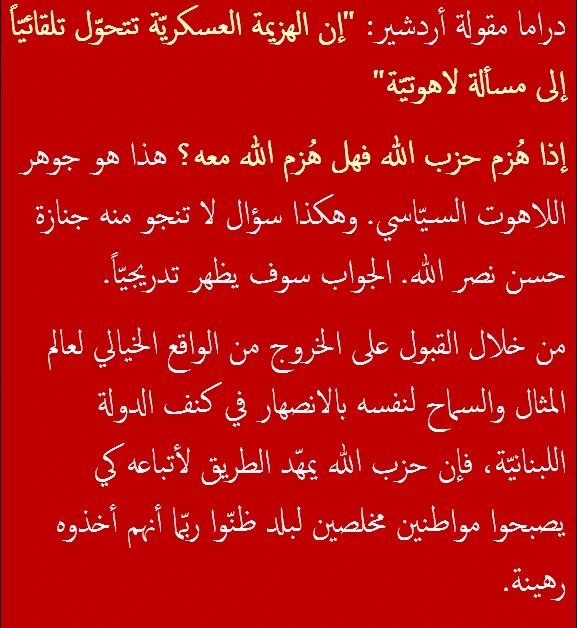 دراما مقولة أردشير: "إن الهزيمة العسكريّة تتحوّل تلقائيّاً إلى مسألة لاهوتيّة"

إذا هُزم حزب الله فهل هُزم الله معه؟ هذا هو جوهر اللاهوت السيّاسي. وهكذا سؤال لا تنجو منه جنازة حسن نصر الله. الجواب سوف يظهر تدريجيّاً.

من خلال القبول على الخروج من الواقع الخيالي لعالم المثال والسماح لنفسه بالانصهار في كنف الدولة اللبنانيّة، فإن حزب الله يمهّد الطريق لأتباعه كي يصبحوا مواطنين مخلصين لبلد ظنّوا ربّما أنهم أخذوه رهينة.